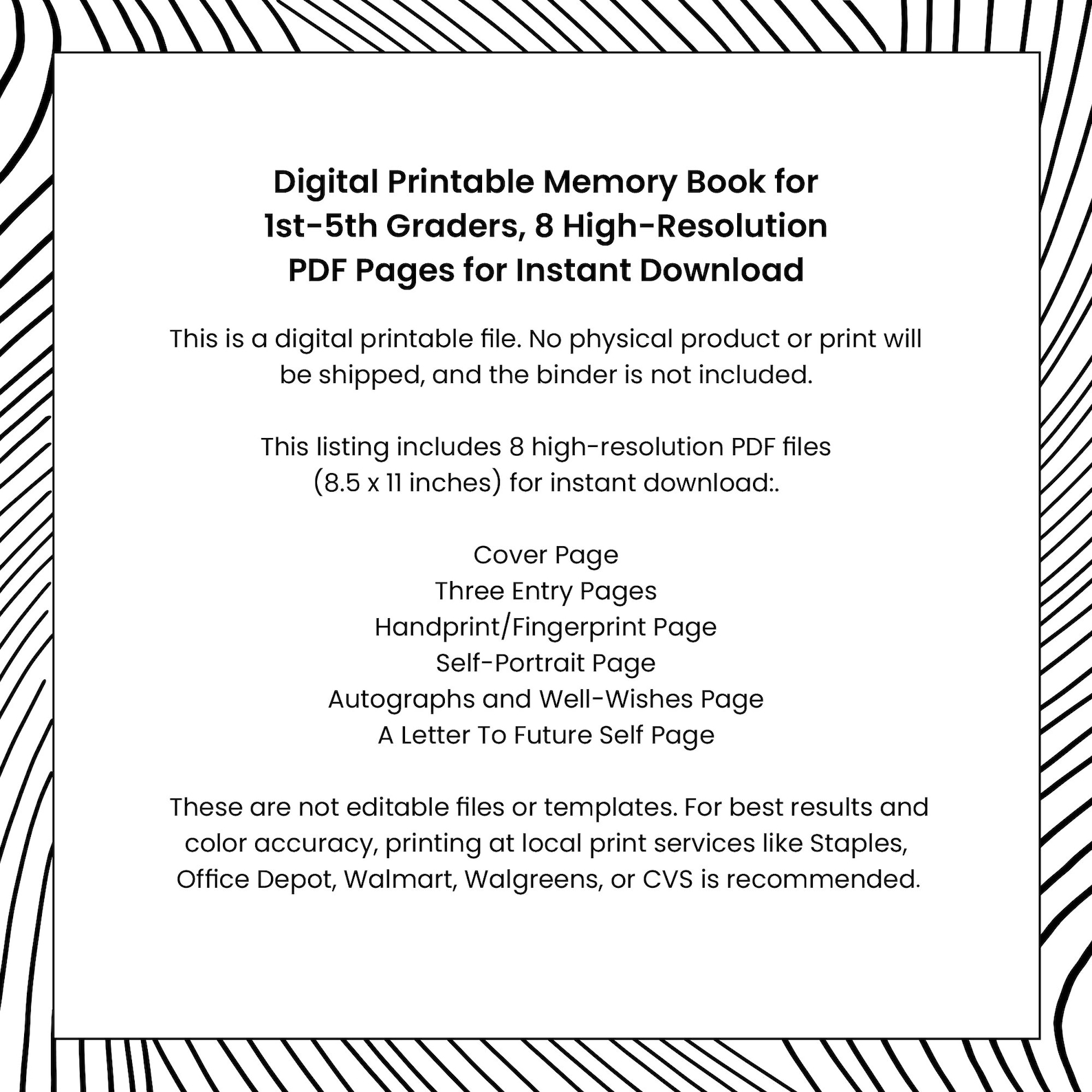 Digital Printable Memory Book for 1st-5th Graders, 8 High-Resolution PDF Pages for Instant Download

This is a digital printable file. No physical product or print will be shipped, and the binder is not included.

This listing includes 8 high-resolution PDF files (8.5 x 11 inches) for instant download:.

Cover Page
Three Entry Pages
Handprint/Fingerprint Page
Self-Portrait Page
Autographs and Well-Wishes Page
A Letter To Future Self Page

These are not editable files or templates. For best results and color accuracy, printing at local print services like Staples, Office Depot, Walmart, Walgreens, or CVS is recommended.